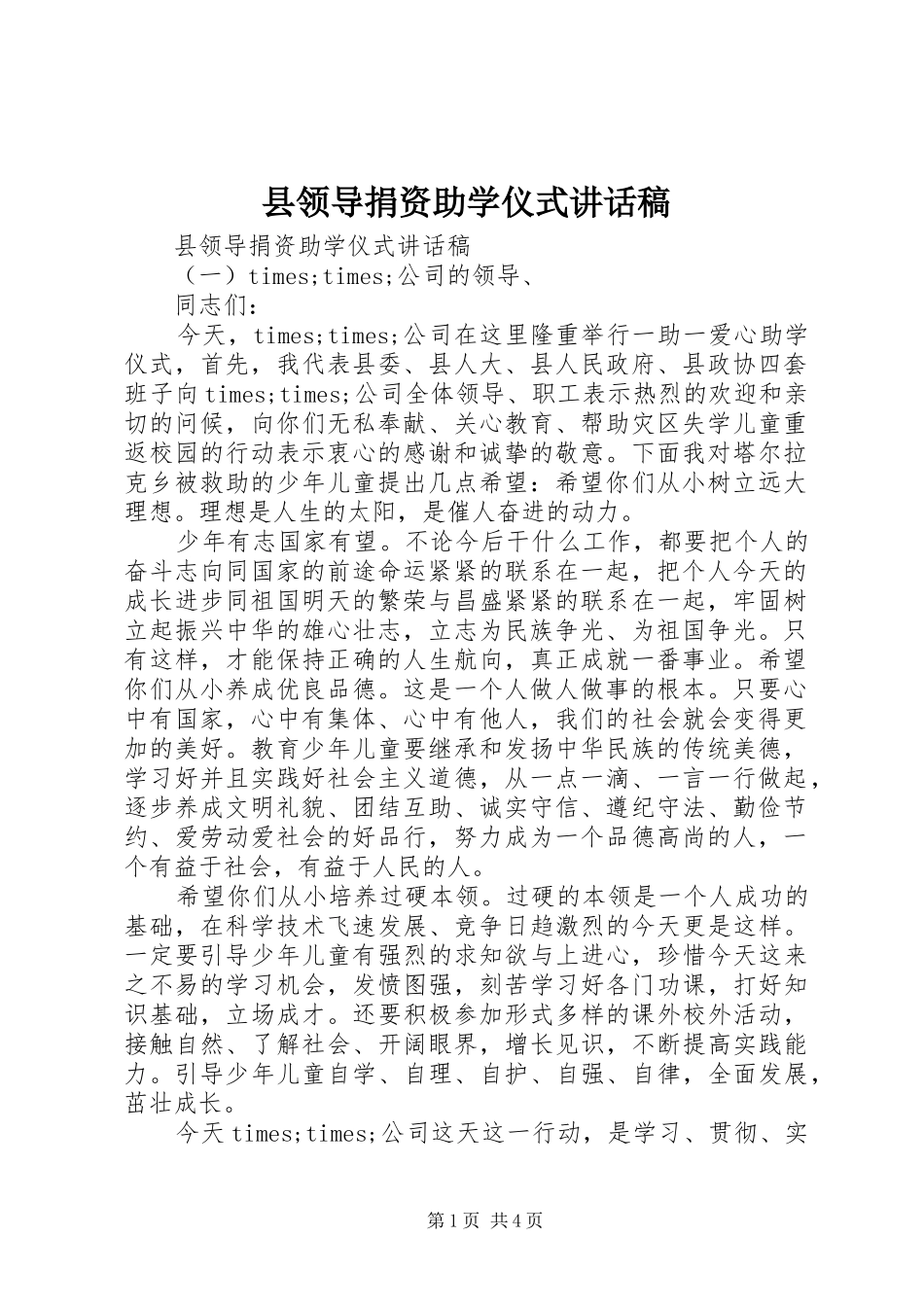 县领导捐资助学仪式讲话稿

县领导捐资助学仪式讲话稿

（一）times;times;公司的领导、

同志们：

今天，times;times;公司在这里隆重举行一助一爱心助学仪式，首先，我代表县委、县人大、县人民政府、县政协四套班子向times;times;公司全体领导、职工表示热烈的欢迎和亲切的问候，向你们无私奉献、关心教育、帮助灾区失学儿童重返校园的行动表示衷心的感谢和诚挚的敬意。下面我对塔尔拉克乡被救助的少年儿童提出几点希望：希望你们从小树立远大理想。理想是人生的太阳，是催人奋进的动力。

少年有志国家有望。不论今后干什么工作，都要把个人的奋斗志向同国家的前途命运紧紧的联系在一起，把个人今天的成长进步同祖国明天的繁荣与昌盛紧紧的联系在一起，牢固树立起振兴中华的雄心壮志，立志为民族争光、为祖国争光。只有这样，才能保持正确的人生航向，真正成就一番事业。希望你们从小养成优良品德。这是一个人做人做事的根本。只要心中有国家，心中有集体、心中有他人，我们的社会就会变得更加的美好。教育少年儿童要继承和发扬中华民族的传统美德，学习好并且实践好社会主义道德，从一点一滴、一言一行做起，逐步养成文明礼貌、团结互助、诚实守信、遵纪守法、勤俭节约、爱劳动爱社会的好品行，努力成为一个品德高尚的人，一个有益于社会，有益于人民的人。

希望你们从小培养过硬本领。过硬的本领是一个人成功的基础，在科学技术飞速发展、竞争日趋激烈的今天更是这样。一定要引导少年儿童有强烈的求知欲与上进心，珍惜今天这来之不易的学习机会，发愤图强，刻苦学习好各门功课，打好知识基础，立场成才。还要积极参加形式多样的课外校外活动，接触自然、了解社会、开阔眼界，增长见识，不断提高实践能力。引导少年儿童自学、自理、自护、自强、自律，全面发展，茁壮成长。

今天times;times;公司这天这一行动，是学习、贯彻、实

第1页 共4页